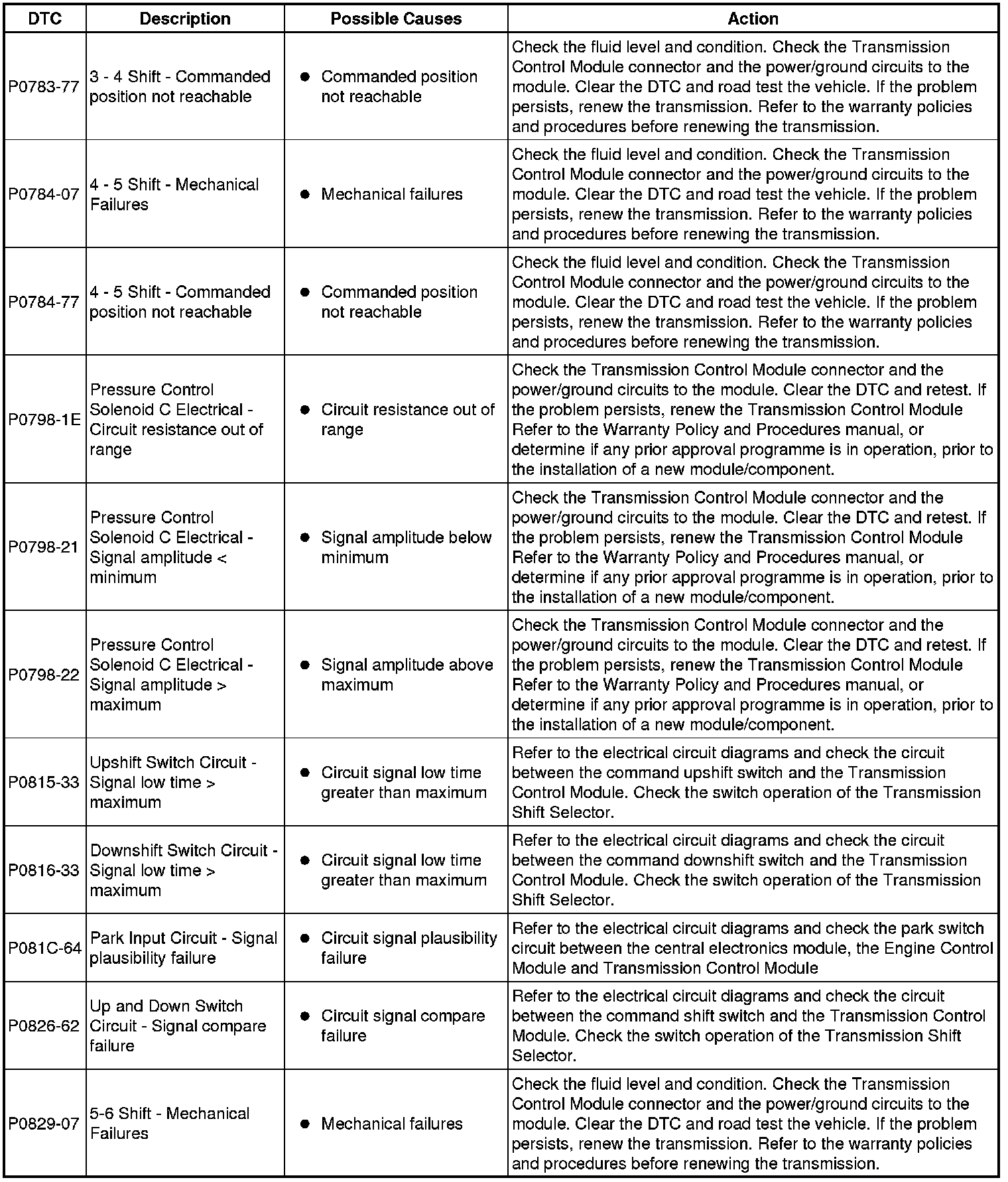 | DTC | Description | Possible Causes | Action |
|---|---|---|---|
| P0783-77 | 3 - 4 Shift - Commanded position not reachable | ● Commanded position not reachable | Check the fluid level and condition. Check the Transmission Control Module connector and the power/ground circuits to the module. Clear the DTC and road test the vehicle. If the problem persists, renew the transmission. Refer to the warranty policies and procedures before renewing the transmission. |
| P0784-07 | 4 - 5 Shift - Mechanical Failures | ● Mechanical failures | Check the fluid level and condition. Check the Transmission Control Module connector and the power/ground circuits to the module. Clear the DTC and road test the vehicle. If the problem persists, renew the transmission. Refer to the warranty policies and procedures before renewing the transmission. |
| P0784-77 | 4 - 5 Shift - Commanded position not reachable | ● Commanded position not reachable | Check the fluid level and condition. Check the Transmission Control Module connector and the power/ground circuits to the module. Clear the DTC and road test the vehicle. If the problem persists, renew the transmission. Refer to the warranty policies and procedures before renewing the transmission. |
| P0798-1E | Pressure Control Solenoid C Electrical - Circuit resistance out of range | ● Circuit resistance out of range | Check the Transmission Control Module connector and the power/ground circuits to the module. Clear the DTC and retest. If the problem persists, renew the Transmission Control Module Refer to the Warranty Policy and Procedures manual, or determine if any prior approval programme is in operation, prior to the installation of a new module/component. |
| P0798-21 | Pressure Control Solenoid C Electrical - Signal amplitude < minimum | ● Signal amplitude below minimum | Check the Transmission Control Module connector and the power/ground circuits to the module. Clear the DTC and retest. If the problem persists, renew the Transmission Control Module Refer to the Warranty Policy and Procedures manual, or determine if any prior approval programme is in operation, prior to the installation of a new module/component. |
| P0798-22 | Pressure Control Solenoid C Electrical - Signal amplitude > maximum | ● Signal amplitude above maximum | Check the Transmission Control Module connector and the power/ground circuits to the module. Clear the DTC and retest. If the problem persists, renew the Transmission Control Module Refer to the Warranty Policy and Procedures manual, or determine if any prior approval programme is in operation, prior to the installation of a new module/component. |
| P0815-33 | Upshift Switch Circuit - Signal low time > maximum | ● Circuit signal low time greater than maximum | Refer to the electrical circuit diagrams and check the circuit between the command upshift switch and the Transmission Control Module. Check the switch operation of the Transmission Shift Selector. |
| P0816-33 | Downshift Switch Circuit - Signal low time > maximum | ● Circuit signal low time greater than maximum | Refer to the electrical circuit diagrams and check the circuit between the command downshift switch and the Transmission Control Module. Check the switch operation of the Transmission Shift Selector. |
| P081C-64 | Park Input Circuit - Signal plausibility failure | ● Circuit signal plausibility failure | Refer to the electrical circuit diagrams and check the park switch circuit between the central electronics module, the Engine Control Module and Transmission Control Module |
| P0826-62 | Up and Down Switch Circuit - Signal compare failure | ● Circuit signal compare failure | Refer to the electrical circuit diagrams and check the circuit between the command shift switch and the Transmission Control Module. Check the switch operation of the Transmission Shift Selector. |
| P0829-07 | 5-6 Shift - Mechanical Failures | ● Mechanical failures | Check the fluid level and condition. Check the Transmission Control Module connector and the power/ground circuits to the module. Clear the DTC and road test the vehicle. If the problem persists, renew the transmission. Refer to the warranty policies and procedures before renewing the transmission. |